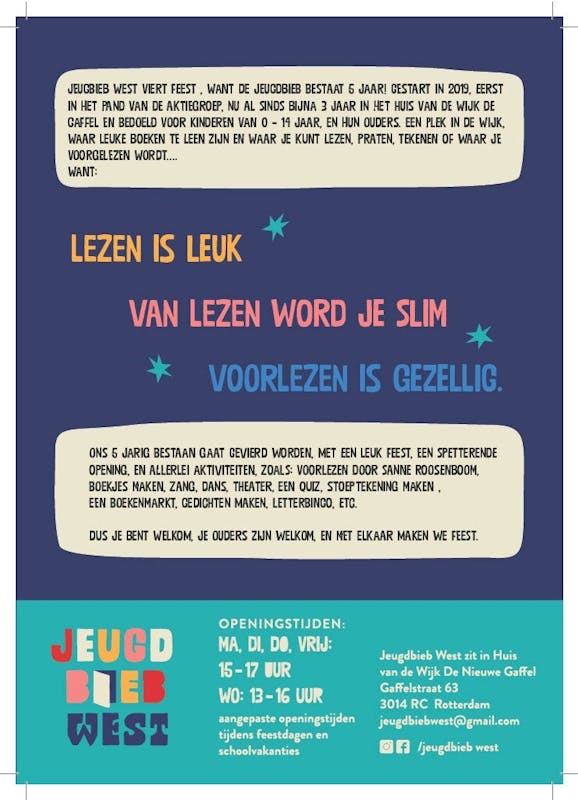 JEUGBIEB WEST VIERT FEEST , WANT DE JEUGDBIEB BESTAAT 5 JAAR! GESTART IN 2019, EERST IN HET PAND VAN DE AKTIEGROEP, NU AL SINDS BIJNA 3 JAAR IN HET HUIS VAN DE WIJK DE GAFFEL EN BEDOELD VOOR KINDEREN VAN 0 - 14 JAAR, EN HUN OUDERS. EEN PLEK IN DE WIJK, WAAR LEUKE BOEKEN TE LEEN ZIJN EN WAAR JE KUNT LEZEN, PRATEN, TEKENEN OF WAAR JE VOORGELEZEN WORDT....
WANT:

LEZEN IS LEUK

VAN LEZEN WORD JE SLIM

VOORLEZEN IS GEZELLIG.

ONS 5 JARIG BESTAAN GAAT GEVIERD WORDEN, MET EEN LEUK FEEST, EEN SPETTERENDE OPENING, EN ALLERLEI AKTIVITEITEN, ZOALS: VOORLEZEN DOOR SANNE ROOSENBOOM, BOEKJES MAKEN, ZANG, DANS, THEATER, EEN QUIZ, STOEPTEKENING MAKEN , EEN BOEKENMARKT, GEDICHTEN MAKEN, LETTERBINGO, ETC.

DUS JE BENT WELKOM, JE OUDERS ZIJN WELKOM, EN MET ELKAAR MAKEN WE FEEST.

JEUGD
BIEB
WEST

OPENINGSTIJDEN:
MA, DI, DO, VRIJ:
15 - 17 UUR
WO: 13 - 16 UUR
aangepaste openingstijden tijdens feestdagen en schoolvakanties

Jeugdbieb West zit in Huis van de Wijk De Nieuwe Gaffel
Gaffelstraat 63
3014 RC Rotterdam
jeugdbiebwest@gmail.com
/jeugdbieb west